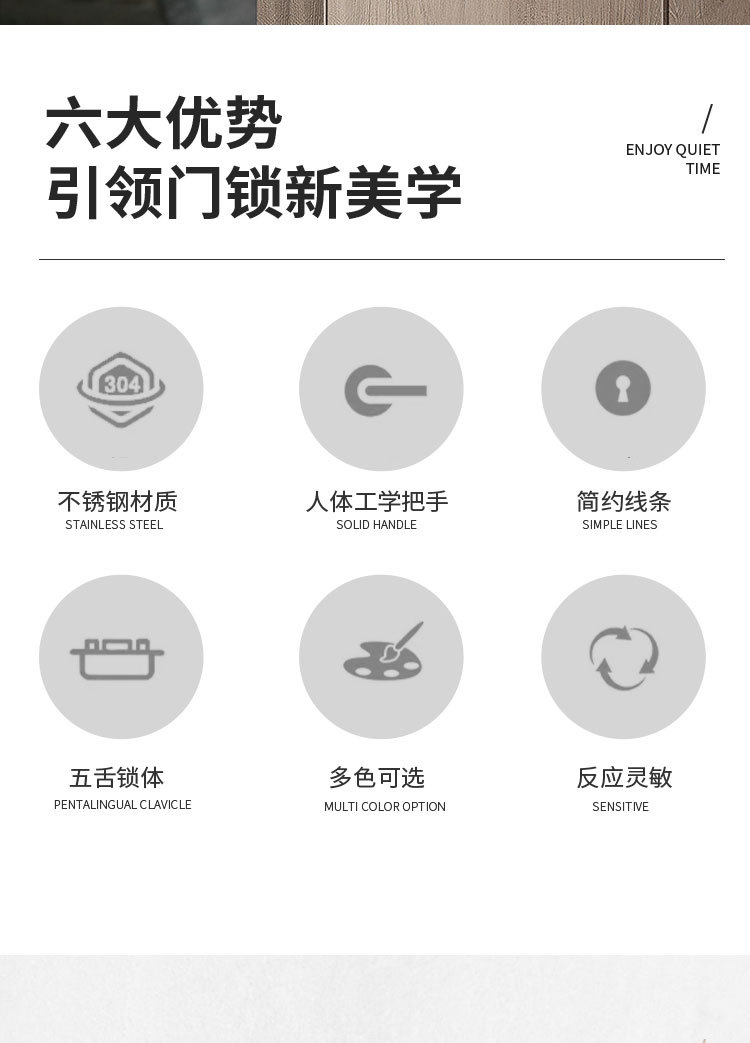 六大优势
引领门锁新美学

/
ENJOY QUIET
TIME

304

不锈钢材质
STAINLESS STEEL

人体工学把手
SOLID HANDLE

简约线条
SIMPLE LINES

五舌锁体
PENTALINGUAL CLAVICLE

多色可选
MULTI COLOR OPTION

反应灵敏
SENSITIVE